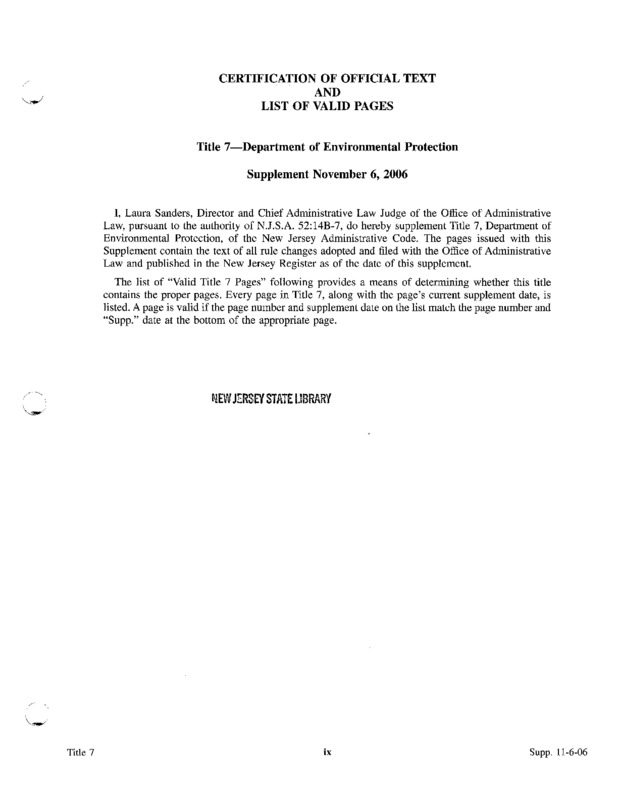 CERTIFICATION OF OFFICIAL TEXT
AND
LIST OF VALID PAGES

Title 7—Department of Environmental Protection

Supplement November 6, 2006

I, Laura Sanders, Director and Chief Administrative Law Judge of the Office of Administrative Law, pursuant to the authority of N.J.S.A. 52:14B-7, do hereby supplement Title 7, Department of Environmental Protection, of the New Jersey Administrative Code. The pages issued with this Supplement contain the text of all rule changes adopted and filed with the Office of Administrative Law and published in the New Jersey Register as of the date of this supplement.

The list of "Valid Title 7 Pages" following provides a means of determining whether this title contains the proper pages. Every page in Title 7, along with the page's current supplement date, is listed. A page is valid if the page number and supplement date on the list match the page number and "Supp." date at the bottom of the appropriate page.

NEW JERSEY STATE LIBRARY

Title 7

ix

Supp. 11-6-06